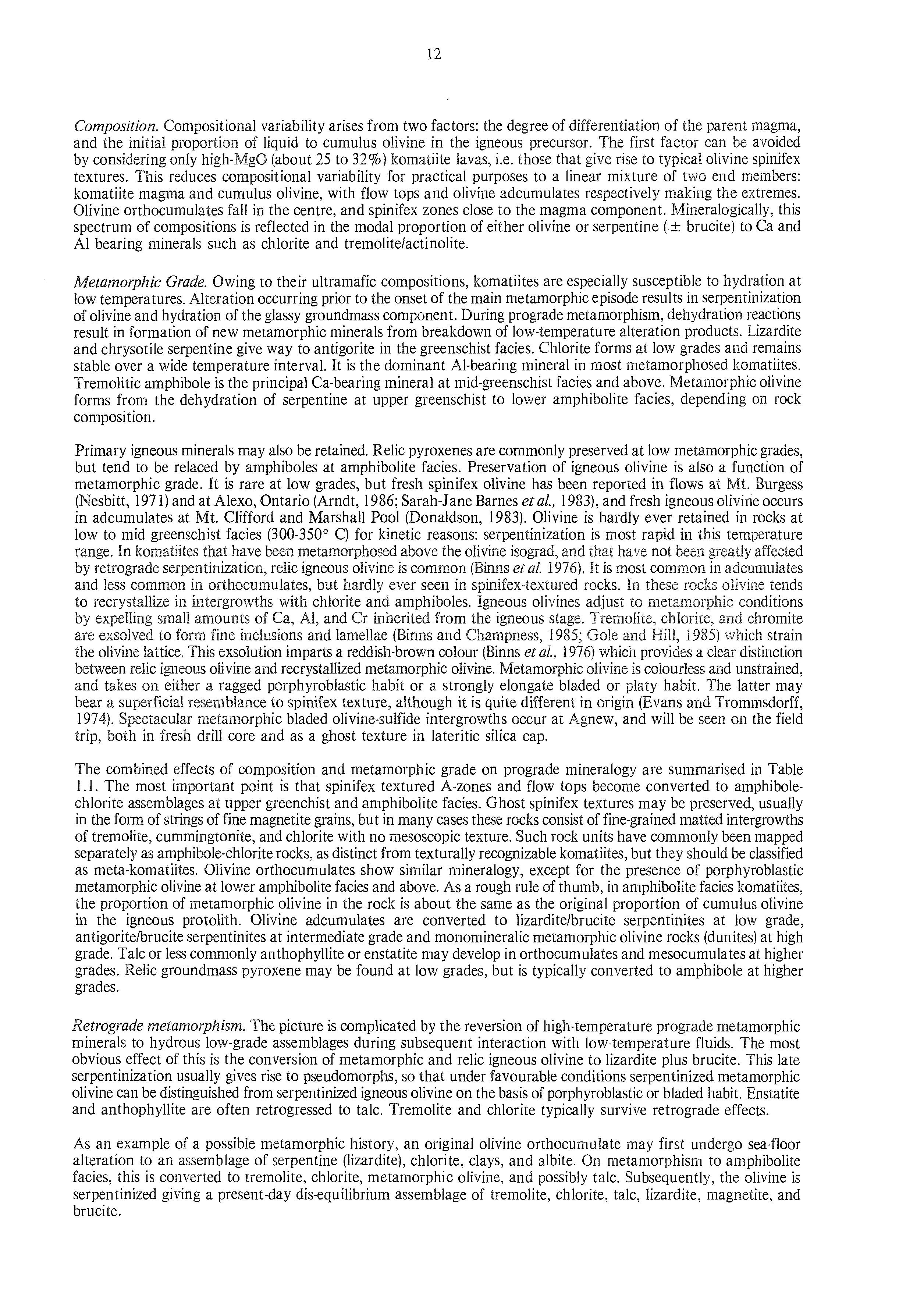 12

Composition. Compositional variability arises from two factors: the degree of differentiation of the parent magma, and the initial proportion of liquid to cumulus olivine in the igneous precursor. The first factor can be avoided by considering only high-MgO (about 25 to 32%) komatiite lavas, i.e. those that give rise to typical olivine spinifex textures. This reduces compositional variability for practical purposes to a linear mixture of two end members: komatiite magma and cumulus olivine, with flow tops and olivine adcumulates respectively making the extremes. Olivine orthocumulates fall in the centre, and spinifex zones close to the magma component. Mineralogically, this spectrum of compositions is reflected in the modal proportion of either olivine or serpentine ($\pm$ brucite) to Ca and Al bearing minerals such as chlorite and tremolite/actinolite.

Metamorphic Grade. Owing to their ultramafic compositions, komatiites are especially susceptible to hydration at low temperatures. Alteration occurring prior to the onset of the main metamorphic episode results in serpentinization of olivine and hydration of the glassy groundmass component. During prograde metamorphism, dehydration reactions result in formation of new metamorphic minerals from breakdown of low-temperature alteration products. Lizardite and chrysotile serpentine give way to antigorite in the greenschist facies. Chlorite forms at low grades and remains stable over a wide temperature interval. It is the dominant Al-bearing mineral in most metamorphosed komatiites. Tremolitic amphibole is the principal Ca-bearing mineral at mid-greenschist facies and above. Metamorphic olivine forms from the dehydration of serpentine at upper greenschist to lower amphibolite facies, depending on rock composition.

Primary igneous minerals may also be retained. Relic pyroxenes are commonly preserved at low metamorphic grades, but tend to be relaced by amphiboles at amphibolite facies. Preservation of igneous olivine is also a function of metamorphic grade. It is rare at low grades, but fresh spinifex olivine has been reported in flows at Mt. Burgess (Nesbitt, 1971) and at Alexo, Ontario (Arndt, 1986; Sarah-Jane Barnes et al., 1983), and fresh igneous olivine occurs in adcumulates at Mt. Clifford and Marshall Pool (Donaldson, 1983). Olivine is hardly ever retained in rocks at low to mid greenschist facies (300-350° C) for kinetic reasons: serpentinization is most rapid in this temperature range. In komatiites that have been metamorphosed above the olivine isograd, and that have not been greatly affected by retrograde serpentinization, relic igneous olivine is common (Binns et al. 1976). It is most common in adcumulates and less common in orthocumulates, but hardly ever seen in spinifex-textured rocks. In these rocks olivine tends to recrystallize in intergrowths with chlorite and amphiboles. Igneous olivines adjust to metamorphic conditions by expelling small amounts of Ca, Al, and Cr inherited from the igneous stage. Tremolite, chlorite, and chromite are exsolved to form fine inclusions and lamellae (Binns and Champness, 1985; Gole and Hill, 1985) which strain the olivine lattice. This exsolution imparts a reddish-brown colour (Binns et al., 1976) which provides a clear distinction between relic igneous olivine and recrystallized metamorphic olivine. Metamorphic olivine is colourless and unstrained, and takes on either a ragged porphyroblastic habit or a strongly elongate bladed or platy habit. The latter may bear a superficial resemblance to spinifex texture, although it is quite different in origin (Evans and Trommsdorff, 1974). Spectacular metamorphic bladed olivine-sulfide intergrowths occur at Agnew, and will be seen on the field trip, both in fresh drill core and as a ghost texture in lateritic silica cap.

The combined effects of composition and metamorphic grade on prograde mineralogy are summarised in Table 1.1. The most important point is that spinifex textured A-zones and flow tops become converted to amphibole-chlorite assemblages at upper greenchist and amphibolite facies. Ghost spinifex textures may be preserved, usually in the form of strings of fine magnetite grains, but in many cases these rocks consist of fine-grained matted intergrowths of tremolite, cummingtonite, and chlorite with no mesoscopic texture. Such rock units have commonly been mapped separately as amphibole-chlorite rocks, as distinct from texturally recognizable komatiites, but they should be classified as meta-komatiites. Olivine orthocumulates show similar mineralogy, except for the presence of porphyroblastic metamorphic olivine at lower amphibolite facies and above. As a rough rule of thumb, in amphibolite facies komatiites, the proportion of metamorphic olivine in the rock is about the same as the original proportion of cumulus olivine in the igneous protolith. Olivine adcumulates are converted to lizardite/brucite serpentinites at low grade, antigorite/brucite serpentinites at intermediate grade and monomineralic metamorphic olivine rocks (dunites) at high grade. Talc or less commonly anthophyllite or enstatite may develop in orthocumulates and mesocumulates at higher grades. Relic groundmass pyroxene may be found at low grades, but is typically converted to amphibole at higher grades.

Retrograde metamorphism. The picture is complicated by the reversion of high-temperature prograde metamorphic minerals to hydrous low-grade assemblages during subsequent interaction with low-temperature fluids. The most obvious effect of this is the conversion of metamorphic and relic igneous olivine to lizardite plus brucite. This late serpentinization usually gives rise to pseudomorphs, so that under favourable conditions serpentinized metamorphic olivine can be distinguished from serpentinized igneous olivine on the basis of porphyroblastic or bladed habit. Enstatite and anthophyllite are often retrogressed to talc. Tremolite and chlorite typically survive retrograde effects.

As an example of a possible metamorphic history, an original olivine orthocumulate may first undergo sea-floor alteration to an assemblage of serpentine (lizardite), chlorite, clays, and albite. On metamorphism to amphibolite facies, this is converted to tremolite, chlorite, metamorphic olivine, and possibly talc. Subsequently, the olivine is serpentinized giving a present-day dis-equilibrium assemblage of tremolite, chlorite, talc, lizardite, magnetite, and brucite.